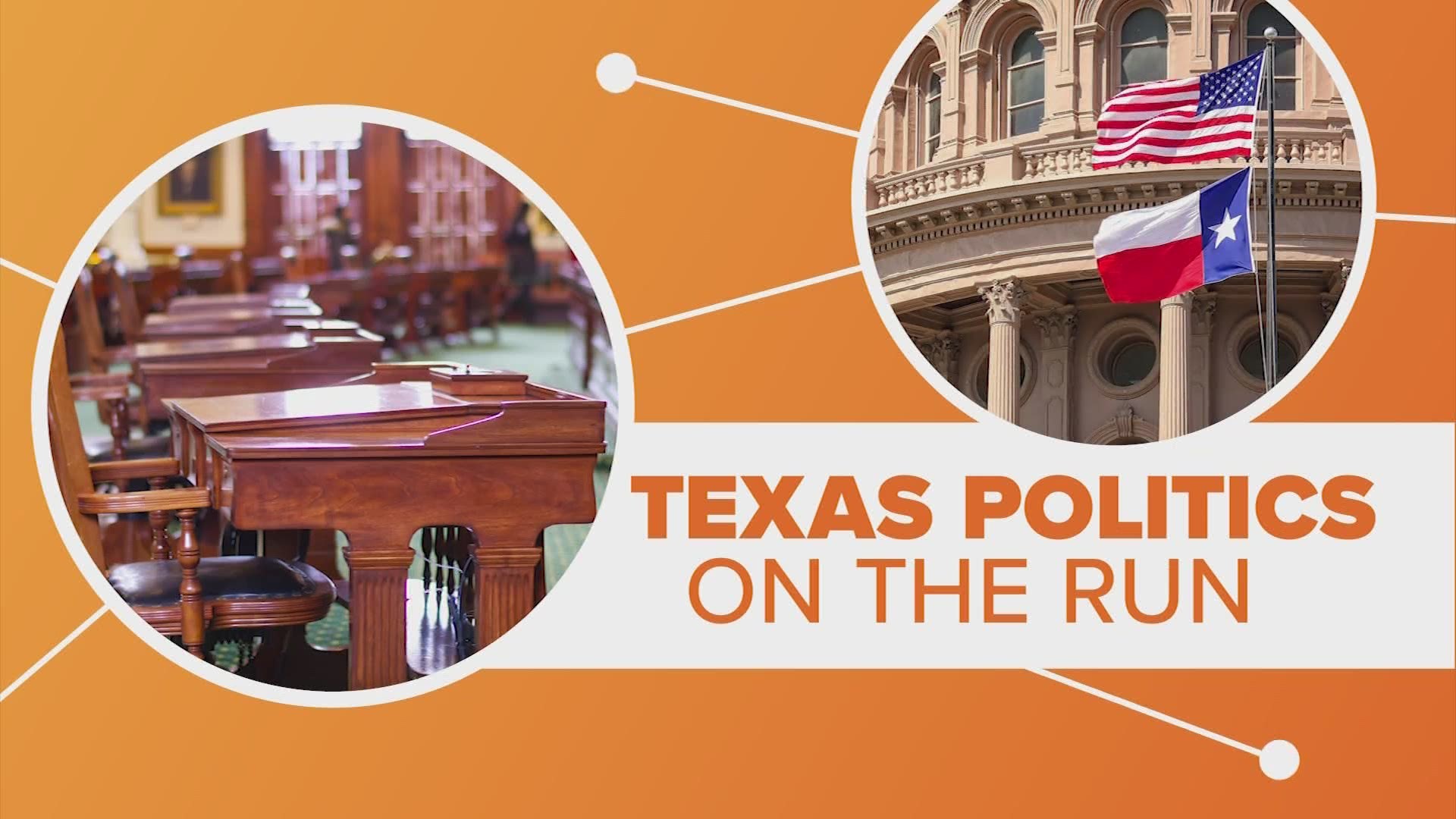 TEXAS POLITICS
ON THE RUN